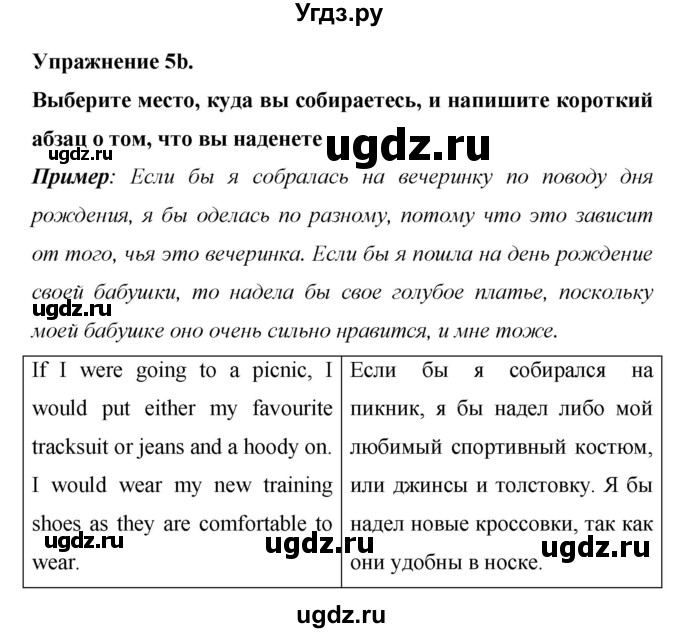 Угдз.ру

Упражнение 5b.

Выберите место, куда вы собираетесь, и напишите короткий абзац о том, что вы наденете

ugdz.ru

ugdz.ru

Пример: Если бы я собралась на вечеринку по поводу дня рождения, я бы оделась по разному, потому что это зависит от того, чья это вечеринка. Если бы я пошла на день рождение своей бабушки, то надела бы свое голубое платье, поскольку моей бабушке оно очень сильно нравится, и мне тоже.

ugdz.ru

| If I were going to a picnic, I would put either my favourite tracksuit or jeans and a hoody on. I would wear my new training shoes as they are comfortable to wear. | Если бы я собирался на пикник, я бы надел либо мой любимый спортивный костюм, или джинсы и толстовку. Я бы надел новые кроссовки, так как они удобны в носке. |

ugdz.ru

ugdz.ru

ugdz.ru

ugdz.ru